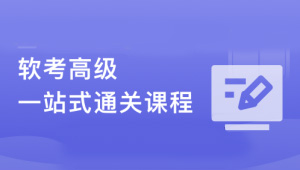 软考高级
一站式通关课程